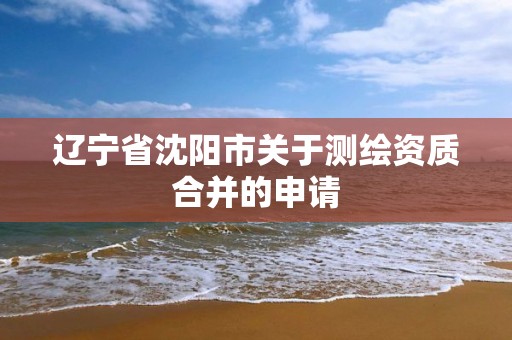 辽宁省沈阳市关于测绘资质合并的申请